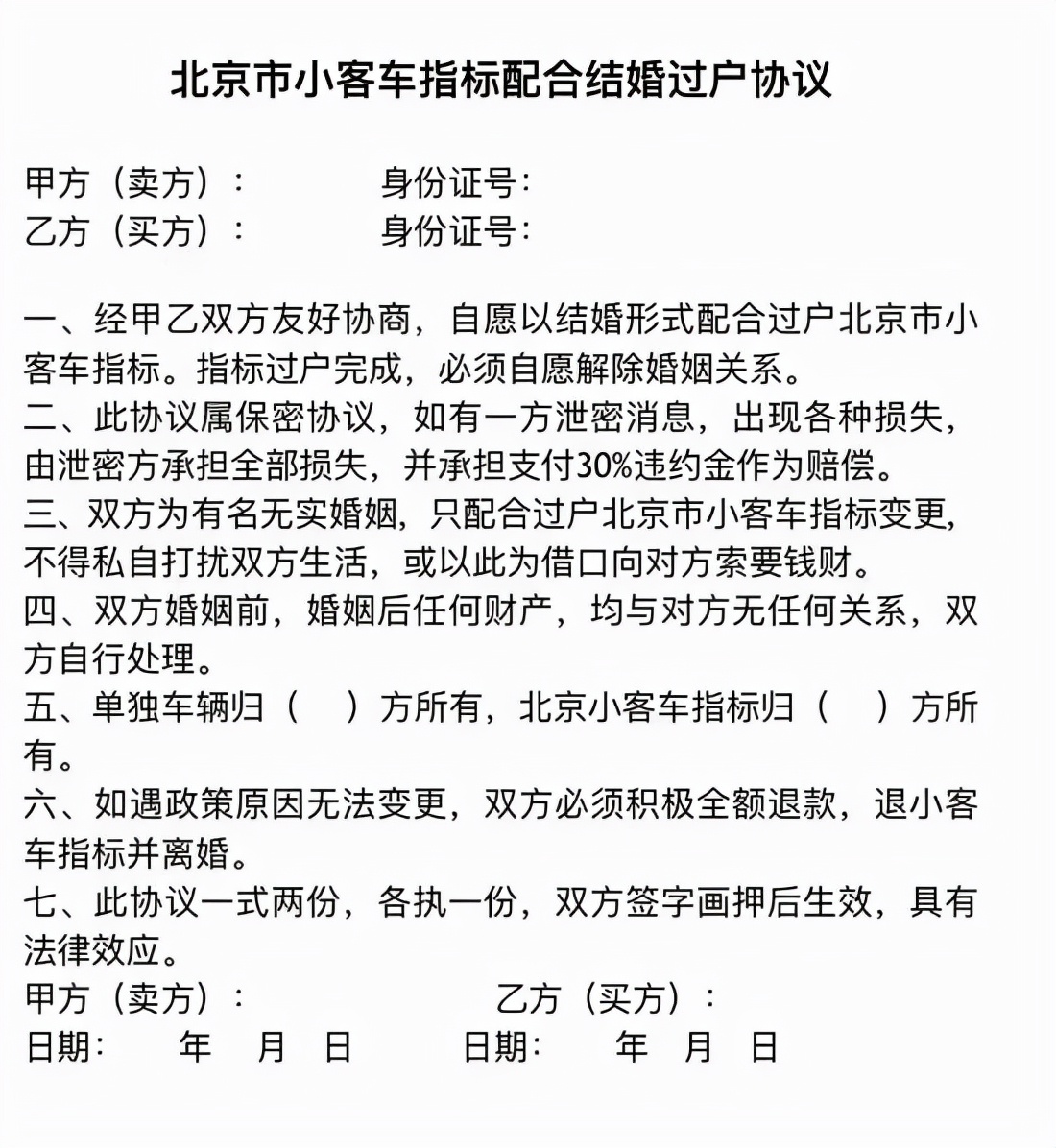 北京市小客车指标配合结婚过户协议

甲方（卖方）：　　　　身份证号：
乙方（买方）：　　　　身份证号：

一、经甲乙双方友好协商，自愿以结婚形式配合过户北京市小客车指标。指标过户完成，必须自愿解除婚姻关系。
二、此协议属保密协议，如有一方泄密消息，出现各种损失，由泄密方承担全部损失，并承担支付30%违约金作为赔偿。
三、双方为有名无实婚姻，只配合过户北京市小客车指标变更，不得私自打扰双方生活，或以此为借口向对方索要钱财。
四、双方婚姻前，婚姻后任何财产，均与对方无任何关系，双方自行处理。
五、单独车辆归（　）方所有，北京小客车指标归（　）方所有。
六、如遇政策原因无法变更，双方必须积极全额退款，退小客车指标并离婚。
七、此协议一式两份，各执一份，双方签字画押后生效，具有法律效应。
甲方（卖方）：　　　　　　乙方（买方）：
日期：　年　月　日　　　日期：　年　月　日